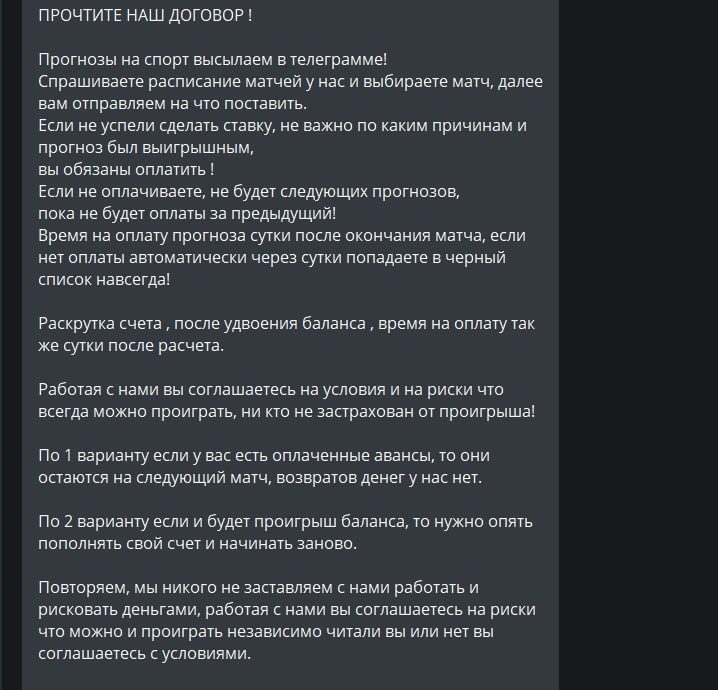 ПРОЧТИТЕ НАШ ДОГОВОР !

Прогнозы на спорт высылаем в телеграмме!
Спрашиваете расписание матчей у нас и выбираете матч, далее вам отправляем на что поставить.
Если не успели сделать ставку, не важно по каким причинам и прогноз был выигрышным,
вы обязаны оплатить !
Если не оплачиваете, не будет следующих прогнозов,
пока не будет оплаты за предыдущий!
Время на оплату прогноза сутки после окончания матча, если нет оплаты автоматически через сутки попадаете в черный список навсегда!

Раскрутка счета , после удвоения баланса , время на оплату так же сутки после расчета.

Работая с нами вы соглашаетесь на условия и на риски что всегда можно проиграть, ни кто не застрахован от проигрыша!

По 1 варианту если у вас есть оплаченные авансы, то они остаются на следующий матч, возвратов денег у нас нет.

По 2 варианту если и будет проигрыш баланса, то нужно опять пополнять свой счет и начинать заново.

Повторяем, мы никого не заставляем с нами работать и рисковать деньгами, работая с нами вы соглашаетесь на риски что можно и проиграть независимо читали вы или нет вы соглашаетесь с условиями.